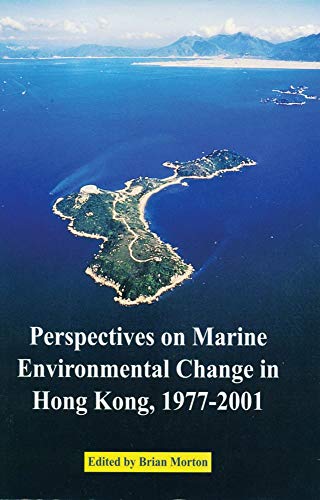 Perspectives on Marine Environmental Change in Hong Kong, 1977-2001

Edited by Brian Morton